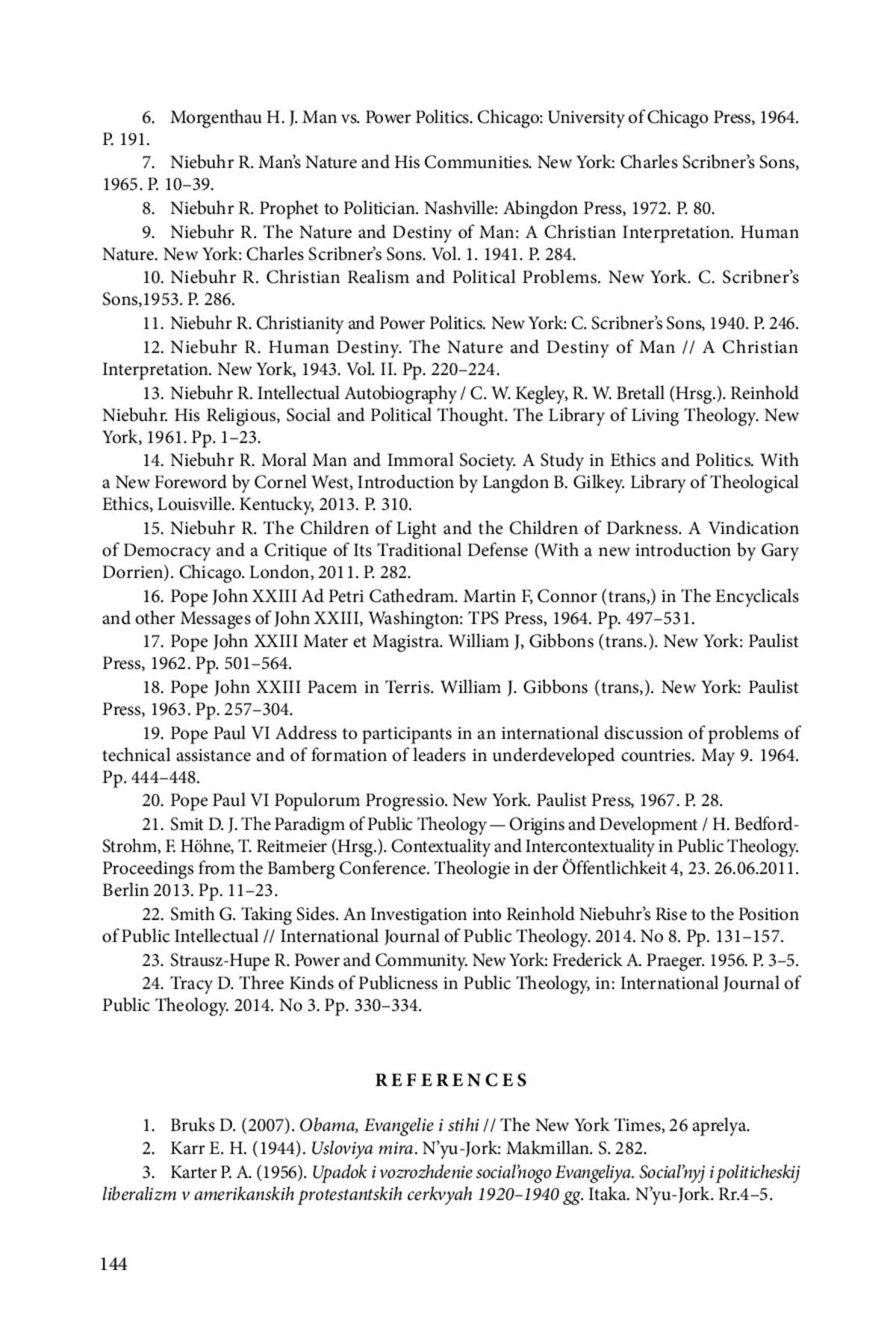 6. Morgenthau H. J. Man vs. Power Politics. Chicago: University of Chicago Press, 1964. P. 191.

7. Niebuhr R. Man's Nature and His Communities. New York: Charles Scribner's Sons, 1965. P. 10–39.

8. Niebuhr R. Prophet to Politician. Nashville: Abingdon Press, 1972. P. 80.

9. Niebuhr R. The Nature and Destiny of Man: A Christian Interpretation. Human Nature. New York: Charles Scribner's Sons. Vol. 1. 1941. P. 284.

10. Niebuhr R. Christian Realism and Political Problems. New York. C. Scribner's Sons,1953. P. 286.

11. Niebuhr R. Christianity and Power Politics. New York: C. Scribner's Sons, 1940. P. 246.

12. Niebuhr R. Human Destiny. The Nature and Destiny of Man // A Christian Interpretation. New York, 1943. Vol. II. Pp. 220–224.

13. Niebuhr R. Intellectual Autobiography / C. W. Kegley, R. W. Bretall (Hrsg.). Reinhold Niebuhr. His Religious, Social and Political Thought. The Library of Living Theology. New York, 1961. Pp. 1–23.

14. Niebuhr R. Moral Man and Immoral Society. A Study in Ethics and Politics. With a New Foreword by Cornel West, Introduction by Langdon B. Gilkey. Library of Theological Ethics, Louisville. Kentucky, 2013. P. 310.

15. Niebuhr R. The Children of Light and the Children of Darkness. A Vindication of Democracy and a Critique of Its Traditional Defense (With a new introduction by Gary Dorrien). Chicago. London, 2011. P. 282.

16. Pope John XXIII Ad Petri Cathedram. Martin F, Connor (trans,) in The Encyclicals and other Messages of John XXIII, Washington: TPS Press, 1964. Pp. 497–531.

17. Pope John XXIII Mater et Magistra. William J, Gibbons (trans.). New York: Paulist Press, 1962. Pp. 501–564.

18. Pope John XXIII Pacem in Terris. William J. Gibbons (trans,). New York: Paulist Press, 1963. Pp. 257–304.

19. Pope Paul VI Address to participants in an international discussion of problems of technical assistance and of formation of leaders in underdeveloped countries. May 9. 1964. Pp. 444–448.

20. Pope Paul VI Populorum Progressio. New York. Paulist Press, 1967. P. 28.

21. Smit D. J. The Paradigm of Public Theology — Origins and Development / H. Bedford-Strohm, F. Höhne, T. Reitmeier (Hrsg.). Contextuality and Intercontextuality in Public Theology. Proceedings from the Bamberg Conference. Theologie in der Öffentlichkeit 4, 23. 26.06.2011. Berlin 2013. Pp. 11–23.

22. Smith G. Taking Sides. An Investigation into Reinhold Niebuhr's Rise to the Position of Public Intellectual // International Journal of Public Theology. 2014. No 8. Pp. 131–157.

23. Strausz-Hupe R. Power and Community. New York: Frederick A. Praeger. 1956. P. 3–5.

24. Tracy D. Three Kinds of Publicness in Public Theology, in: International Journal of Public Theology. 2014. No 3. Pp. 330–334.

REFERENCES

1. Bruks D. (2007). Obama, Evangelie i stihi // The New York Times, 26 aprelya.

2. Karr E. H. (1944). Usloviya mira. N'yu-Jork: Makmillan. S. 282.

3. Karter P. A. (1956). Upadok i vozrozhdenie social'nogo Evangeliya. Social'nyj i politicheskij liberalizm v amerikanskih protestantskih cerkvyah 1920–1940 gg. Itaka. N'yu-Jork. Rr.4–5.

144